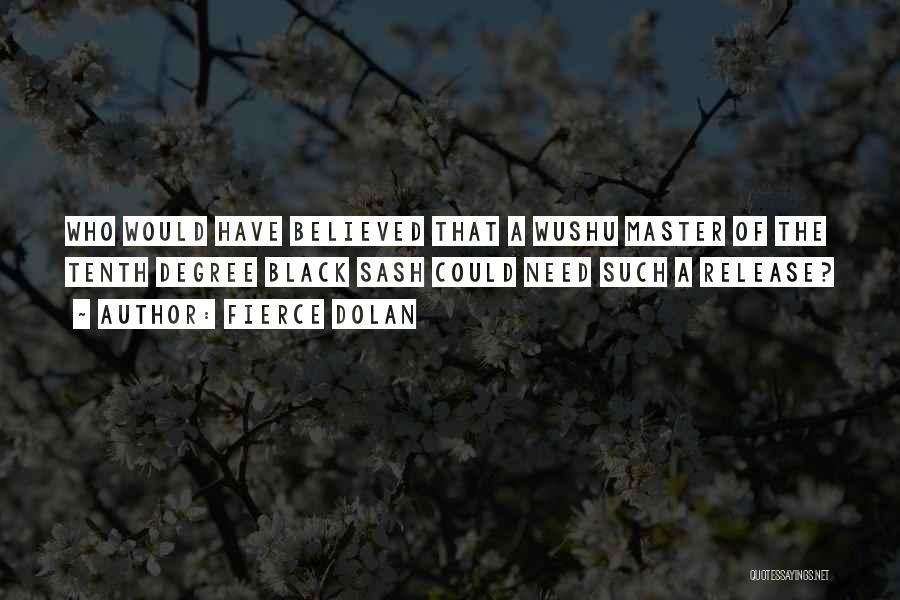 WHO WOULD HAVE BELIEVED THAT A WUSHU MASTER OF THE TENTH DEGREE BLACK SASH COULD NEED SUCH A RELEASE?
~ AUTHOR: FIERCE DOLAN

QUOTESSAYINGS.NET